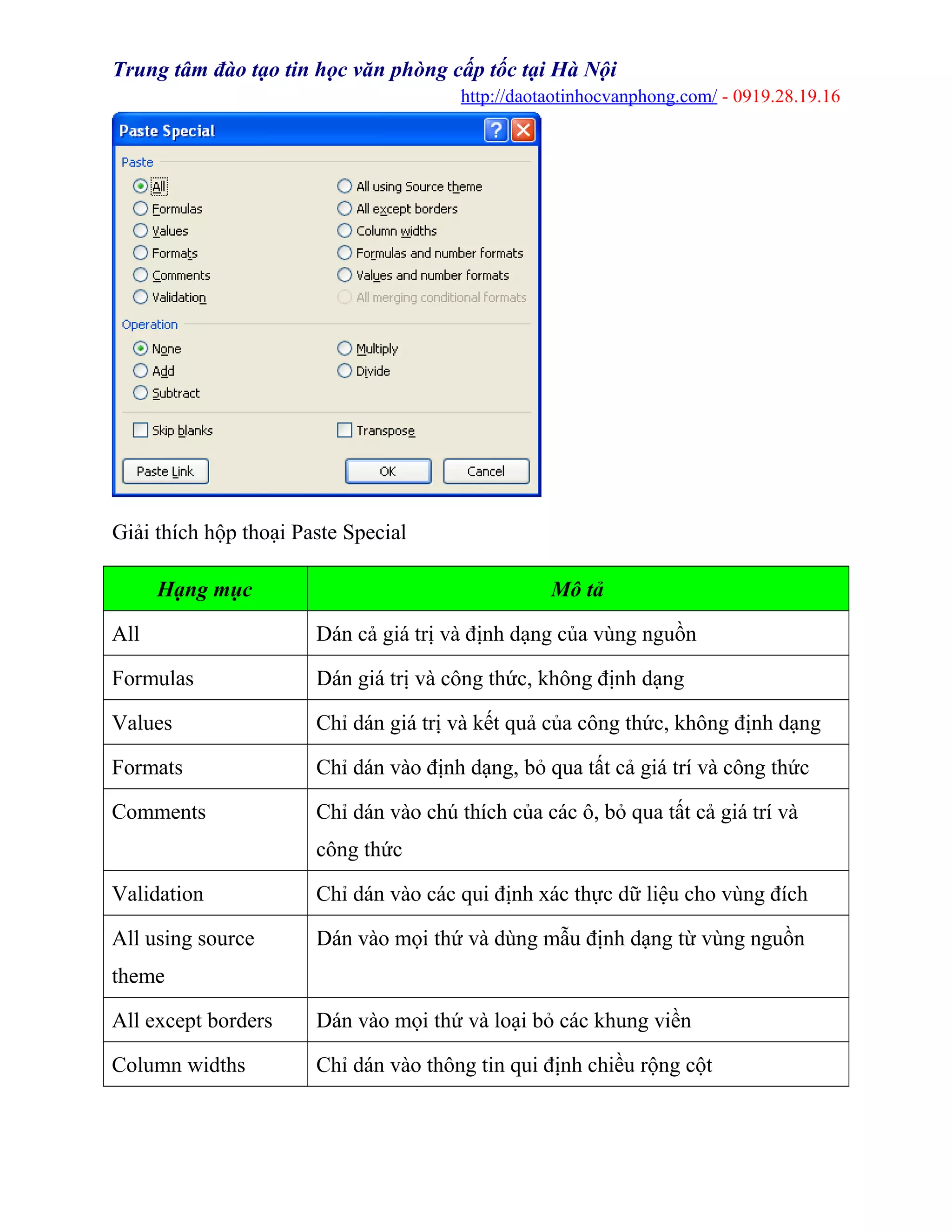 Trung tâm đào tạo tin học văn phòng cấp tốc tại Hà Nội
http://daotaotinhocvanphong.com/ - 0919.28.19.16

Paste Special

Paste
All
Formulas
Values
Formats
Comments
Validation
All using Source theme
All except borders
Column widths
Formulas and number formats
Values and number formats
All merging conditional formats

Operation
None
Add
Subtract
Multiply
Divide

Skip blanks
Transpose

Paste Link
OK
Cancel

Giải thích hộp thoại Paste Special

| Hạng mục | Mô tả |
|---|---|
| All | Dán cả giá trị và định dạng của vùng nguồn |
| Formulas | Dán giá trị và công thức, không định dạng |
| Values | Chỉ dán giá trị và kết quả của công thức, không định dạng |
| Formats | Chỉ dán vào định dạng, bỏ qua tất cả giá trí và công thức |
| Comments | Chỉ dán vào chú thích của các ô, bỏ qua tất cả giá trí và công thức |
| Validation | Chỉ dán vào các qui định xác thực dữ liệu cho vùng đích |
| All using source theme | Dán vào mọi thứ và dùng mẫu định dạng từ vùng nguồn |
| All except borders | Dán vào mọi thứ và loại bỏ các khung viền |
| Column widths | Chỉ dán vào thông tin qui định chiều rộng cột |